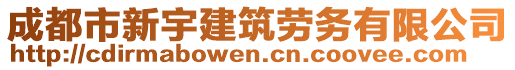 成都市新宇建筑劳务有限公司
http://cdirmabowen.cn.coovee.com